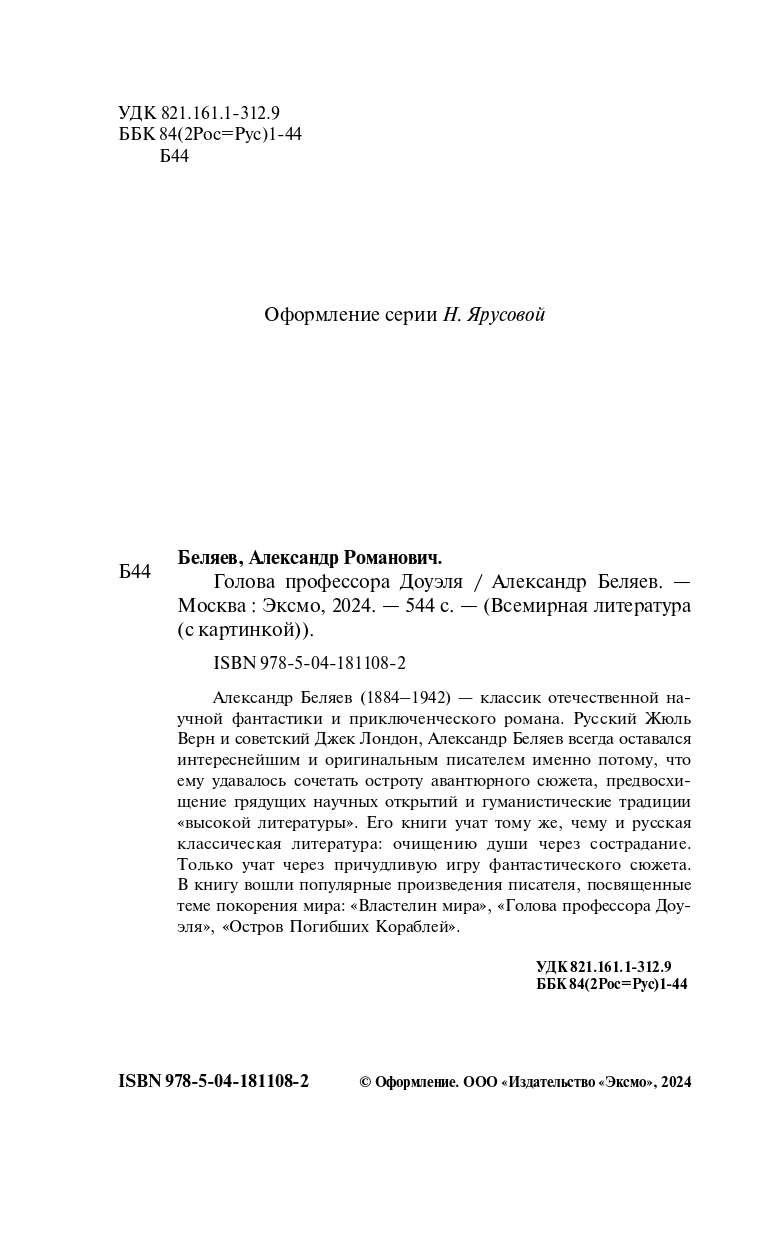 УДК 821.161.1-312.9
ББК 84(2Рос=Рус)1-44
Б44

Оформление серии Н. Ярусовой

Б44

Беляев, Александр Романович.

Голова профессора Доуэля / Александр Беляев. — Москва : Эксмо, 2024. — 544 с. — (Всемирная литература (с картинкой)).

ISBN 978-5-04-181108-2

Александр Беляев (1884–1942) — классик отечественной научной фантастики и приключенческого романа. Русский Жюль Верн и советский Джек Лондон, Александр Беляев всегда оставался интереснейшим и оригинальным писателем именно потому, что ему удавалось сочетать остроту авантюрного сюжета, предвосхищение грядущих научных открытий и гуманистические традиции «высокой литературы». Его книги учат тому же, чему и русская классическая литература: очищению души через сострадание. Только учат через причудливую игру фантастического сюжета. В книгу вошли популярные произведения писателя, посвященные теме покорения мира: «Властелин мира», «Голова профессора Доуэля», «Остров Погибших Кораблей».

УДК 821.161.1-312.9
ББК 84(2Рос=Рус)1-44

ISBN 978-5-04-181108-2

© Оформление. ООО «Издательство «Эксмо», 2024